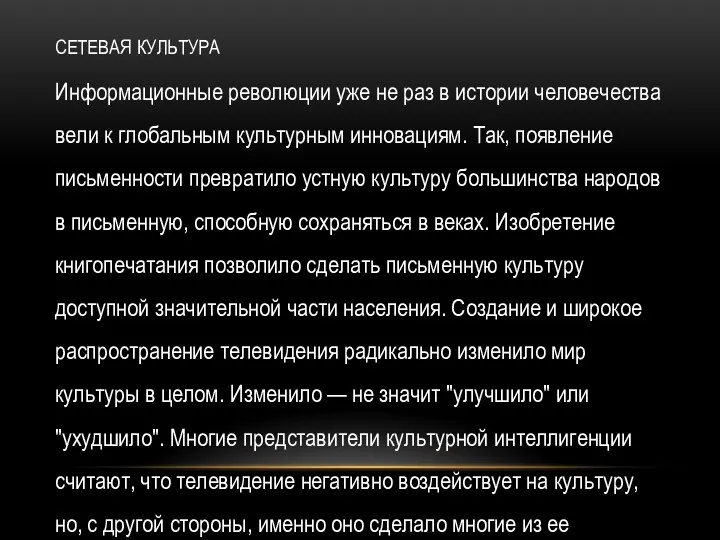 СЕТЕВАЯ КУЛЬТУРА

Информационные революции уже не раз в истории человечества вели к глобальным культурным инновациям. Так, появление письменности превратило устную культуру большинства народов в письменную, способную сохраняться в веках. Изобретение книгопечатания позволило сделать письменную культуру доступной значительной части населения. Создание и широкое распространение телевидения радикально изменило мир культуры в целом. Изменило — не значит "улучшило" или "ухудшило". Многие представители культурной интеллигенции считают, что телевидение негативно воздействует на культуру, но, с другой стороны, именно оно сделало многие из ее